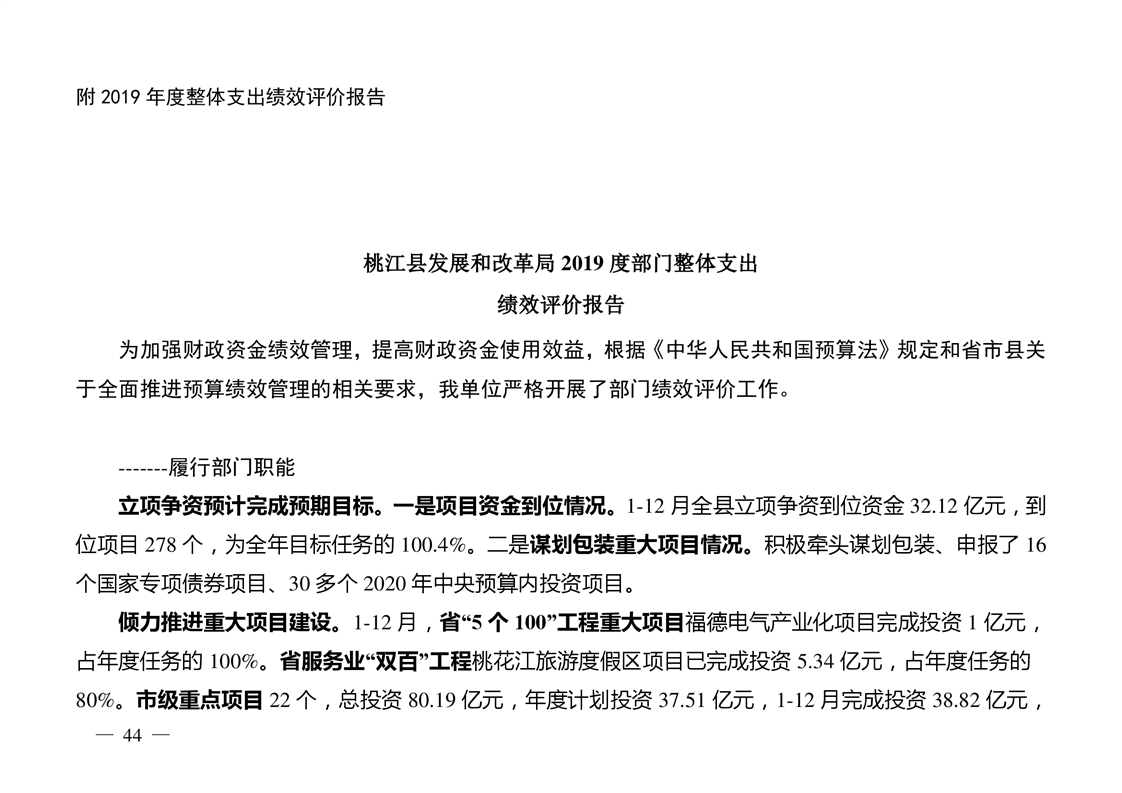 附 2019 年度整体支出绩效评价报告

桃江县发展和改革局 2019 度部门整体支出
绩效评价报告

为加强财政资金绩效管理，提高财政资金使用效益，根据《中华人民共和国预算法》规定和省市县关于全面推进预算绩效管理的相关要求，我单位严格开展了部门绩效评价工作。

-------履行部门职能

立项争资预计完成预期目标。一是项目资金到位情况。1-12 月全县立项争资到位资金 32.12 亿元，到位项目 278 个，为全年目标任务的 100.4%。二是谋划包装重大项目情况。积极牵头谋划包装、申报了 16 个国家专项债券项目、30 多个 2020 年中央预算内投资项目。

倾力推进重大项目建设。1-12 月，省“5 个 100”工程重大项目福德电气产业化项目完成投资 1 亿元，占年度任务的 100%。省服务业“双百”工程桃花江旅游度假区项目已完成投资 5.34 亿元，占年度任务的 80%。市级重点项目 22 个，总投资 80.19 亿元，年度计划投资 37.51 亿元，1-12 月完成投资 38.82 亿元，

— 44 —